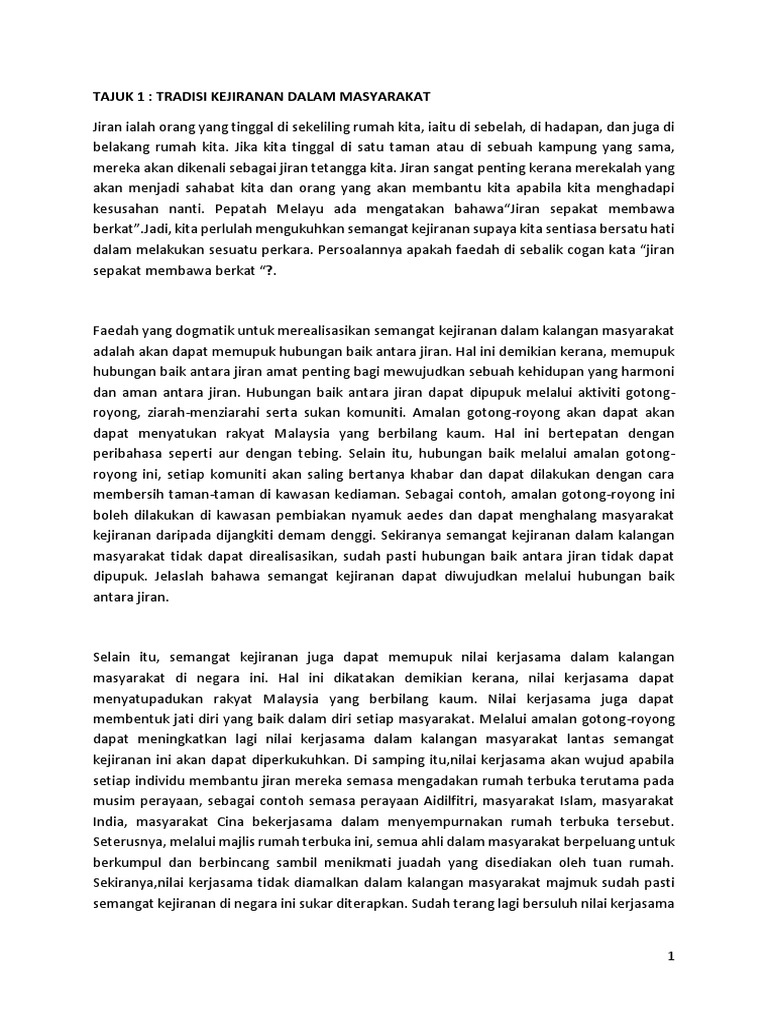 TAJUK 1 : TRADISI KEJIRANAN DALAM MASYARAKAT

Jiran ialah orang yang tinggal di sekeliling rumah kita, iaitu di sebelah, di hadapan, dan juga di belakang rumah kita. Jika kita tinggal di satu taman atau di sebuah kampung yang sama, mereka akan dikenali sebagai jiran tetangga kita. Jiran sangat penting kerana merekalah yang akan menjadi sahabat kita dan orang yang akan membantu kita apabila kita menghadapi kesusahan nanti. Pepatah Melayu ada mengatakan bahawa"Jiran sepakat membawa berkat".Jadi, kita perlulah mengukuhkan semangat kejiranan supaya kita sentiasa bersatu hati dalam melakukan sesuatu perkara. Persoalannya apakah faedah di sebalik cogan kata "jiran sepakat membawa berkat "?.

Faedah yang dogmatik untuk merealisasikan semangat kejiranan dalam kalangan masyarakat adalah akan dapat memupuk hubungan baik antara jiran. Hal ini demikian kerana, memupuk hubungan baik antara jiran amat penting bagi mewujudkan sebuah kehidupan yang harmoni dan aman antara jiran. Hubungan baik antara jiran dapat dipupuk melalui aktiviti gotong-royong, ziarah-menziarahi serta sukan komuniti. Amalan gotong-royong akan dapat akan dapat menyatukan rakyat Malaysia yang berbilang kaum. Hal ini bertepatan dengan peribahasa seperti aur dengan tebing. Selain itu, hubungan baik melalui amalan gotong-royong ini, setiap komuniti akan saling bertanya khabar dan dapat dilakukan dengan cara membersih taman-taman di kawasan kediaman. Sebagai contoh, amalan gotong-royong ini boleh dilakukan di kawasan pembiakan nyamuk aedes dan dapat menghalang masyarakat kejiranan daripada dijangkiti demam denggi. Sekiranya semangat kejiranan dalam kalangan masyarakat tidak dapat direalisasikan, sudah pasti hubungan baik antara jiran tidak dapat dipupuk. Jelaslah bahawa semangat kejiranan dapat diwujudkan melalui hubungan baik antara jiran.

Selain itu, semangat kejiranan juga dapat memupuk nilai kerjasama dalam kalangan masyarakat di negara ini. Hal ini dikatakan demikian kerana, nilai kerjasama dapat menyatupadukan rakyat Malaysia yang berbilang kaum. Nilai kerjasama juga dapat membentuk jati diri yang baik dalam diri setiap masyarakat. Melalui amalan gotong-royong dapat meningkatkan lagi nilai kerjasama dalam kalangan masyarakat lantas semangat kejiranan ini akan dapat diperkukuhkan. Di samping itu,nilai kerjasama akan wujud apabila setiap individu membantu jiran mereka semasa mengadakan rumah terbuka terutama pada musim perayaan, sebagai contoh semasa perayaan Aidilfitri, masyarakat Islam, masyarakat India, masyarakat Cina bekerjasama dalam menyempurnakan rumah terbuka tersebut. Seterusnya, melalui majlis rumah terbuka ini, semua ahli dalam masyarakat berpeluang untuk berkumpul dan berbincang sambil menikmati juadah yang disediakan oleh tuan rumah. Sekiranya,nilai kerjasama tidak diamalkan dalam kalangan masyarakat majmuk sudah pasti semangat kejiranan di negara ini sukar diterapkan. Sudah terang lagi bersuluh nilai kerjasama

1